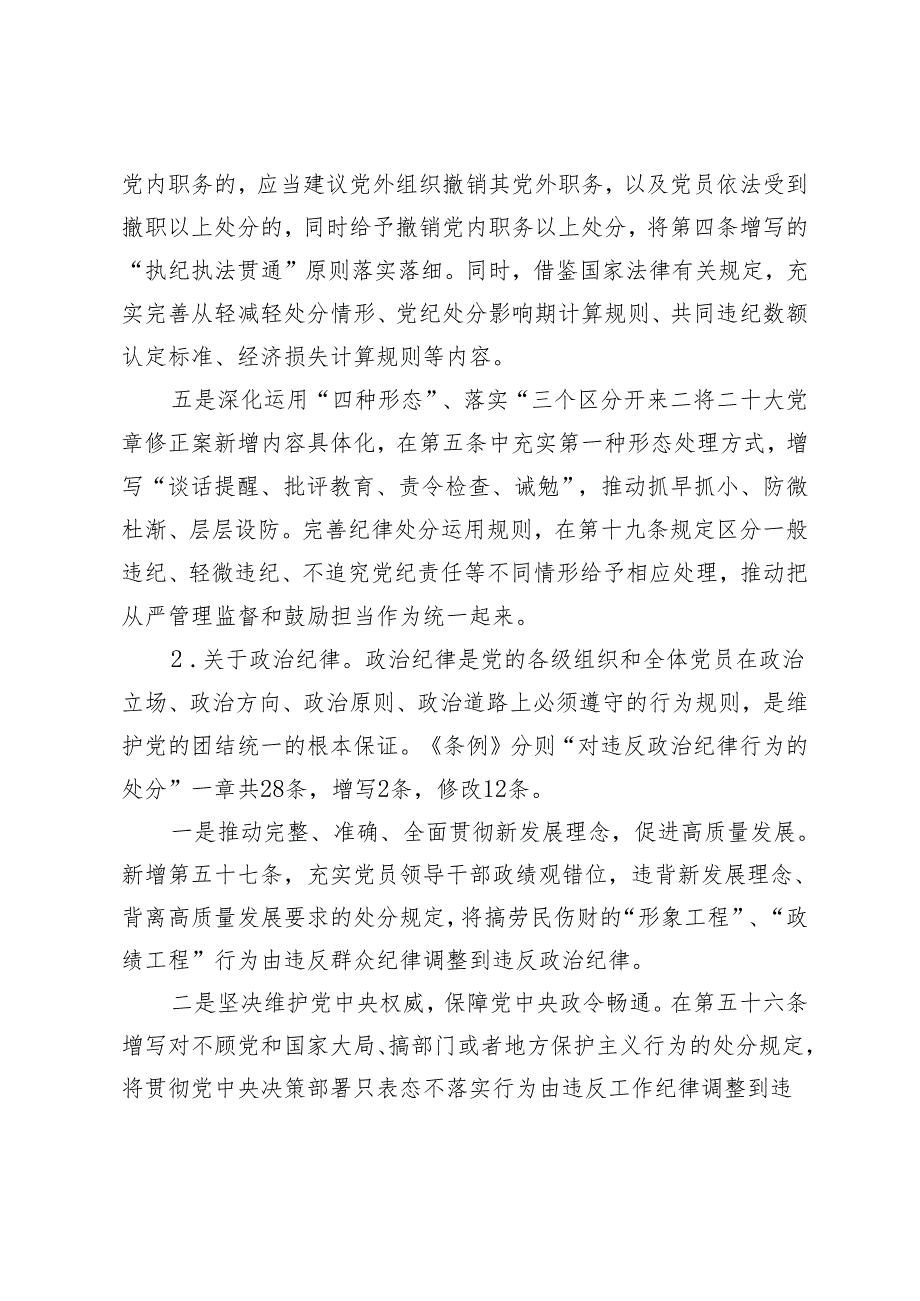 党内职务的，应当建议党外组织撤销其党外职务，以及党员依法受到撤职以上处分的，同时给予撤销党内职务以上处分，将第四条增写的“执纪执法贯通”原则落实落细。同时，借鉴国家法律有关规定，充实完善从轻减轻处分情形、党纪处分影响期计算规则、共同违纪数额认定标准、经济损失计算规则等内容。

五是深化运用“四种形态”、落实“三个区分开来二将二十大党章修正案新增内容具体化，在第五条中充实第一种形态处理方式，增写“谈话提醒、批评教育、责令检查、诫勉”，推动抓早抓小、防微杜渐、层层设防。完善纪律处分运用规则，在第十九条规定区分一般违纪、轻微违纪、不追究党纪责任等不同情形给予相应处理，推动把从严管理监督和鼓励担当作为统一起来。

2．关于政治纪律。政治纪律是党的各级组织和全体党员在政治立场、政治方向、政治原则、政治道路上必须遵守的行为规则，是维护党的团结统一的根本保证。《条例》分则“对违反政治纪律行为的处分”一章共28条，增写2条，修改12条。

一是推动完整、准确、全面贯彻新发展理念，促进高质量发展。新增第五十七条，充实党员领导干部政绩观错位，违背新发展理念、背离高质量发展要求的处分规定，将搞劳民伤财的“形象工程”、“政绩工程”行为由违反群众纪律调整到违反政治纪律。

二是坚决维护党中央权威，保障党中央政令畅通。在第五十六条增写对不顾党和国家大局、搞部门或者地方保护主义行为的处分规定，将贯彻党中央决策部署只表态不落实行为由违反工作纪律调整到违